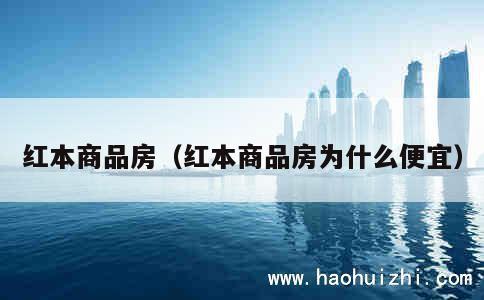 红本商品房（红本商品房为什么便宜）

www.haohuizhi.com